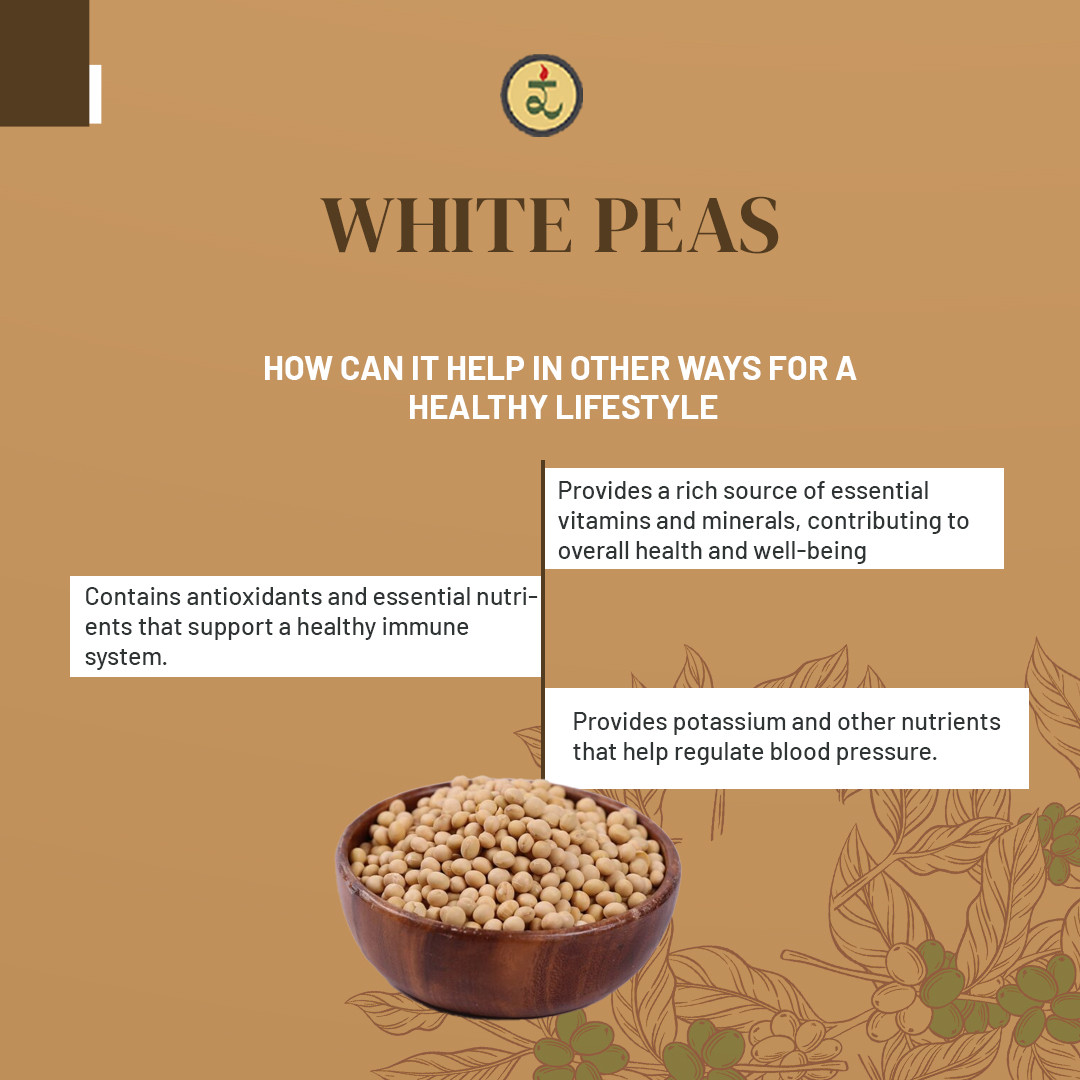 WHITE PEAS

HOW CAN IT HELP IN OTHER WAYS FOR A HEALTHY LIFESTYLE

Provides a rich source of essential vitamins and minerals, contributing to overall health and well-being

Contains antioxidants and essential nutrients that support a healthy immune system.

Provides potassium and other nutrients that help regulate blood pressure.